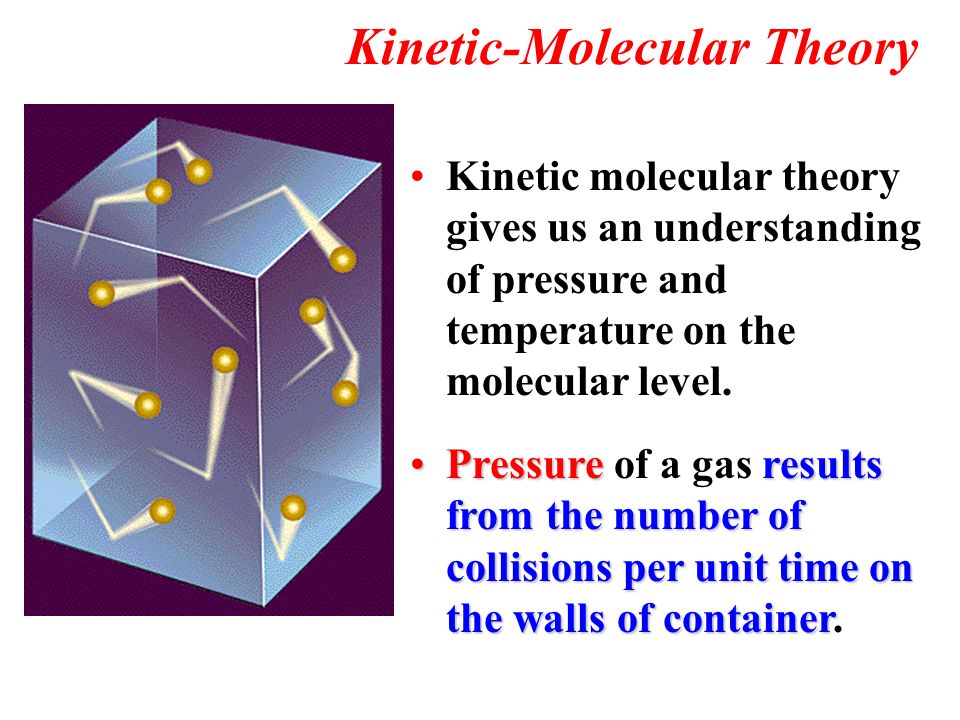 Kinetic-Molecular Theory

• Kinetic molecular theory gives us an understanding of pressure and temperature on the molecular level.

• Pressure of a gas results from the number of collisions per unit time on the walls of container.